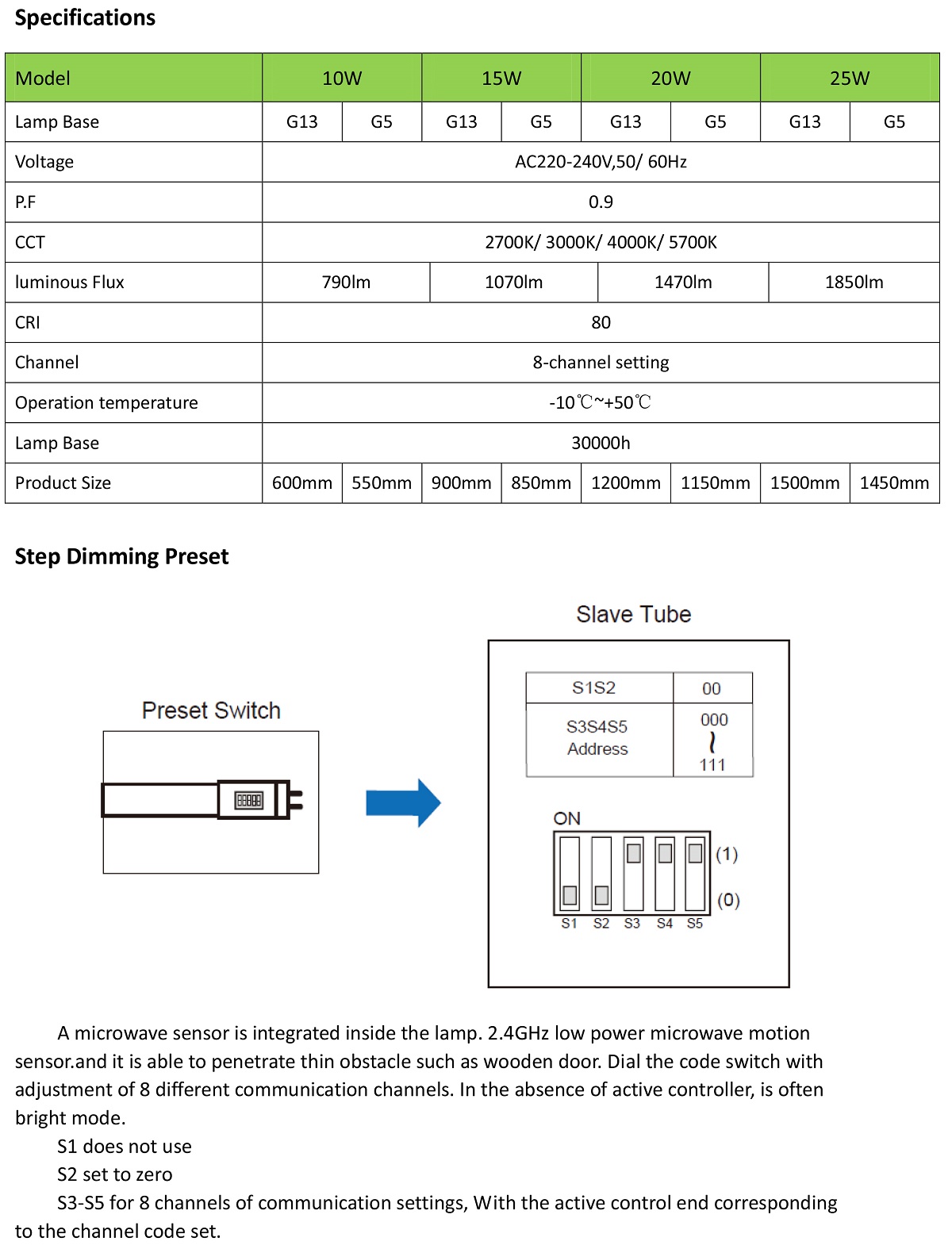 Specifications

| Model | 10W | | 15W | | 20W | | 25W | |
|---|---|---|---|---|---|---|---|---|
| Lamp Base | G13 | G5 | G13 | G5 | G13 | G5 | G13 | G5 |
| Voltage | AC220-240V,50/ 60Hz | | | | | | | |
| P.F | 0.9 | | | | | | | |
| CCT | 2700K/ 3000K/ 4000K/ 5700K | | | | | | | |
| luminous Flux | 790lm | | 1070lm | | 1470lm | | 1850lm | |
| CRI | 80 | | | | | | | |
| Channel | 8-channel setting | | | | | | | |
| Operation temperature | -10℃~+50℃ | | | | | | | |
| Lamp Base | 30000h | | | | | | | |
| Product Size | 600mm | 550mm | 900mm | 850mm | 1200mm | 1150mm | 1500mm | 1450mm |

Step Dimming Preset

Preset Switch

Slave Tube

| S1S2 | 00 |
|---|---|
| S3S4S5 Address | 000 ~ 111 |

ON
(1)
(0)
S1 S2 S3 S4 S5

A microwave sensor is integrated inside the lamp. 2.4GHz low power microwave motion sensor.and it is able to penetrate thin obstacle such as wooden door. Dial the code switch with adjustment of 8 different communication channels. In the absence of active controller, is often bright mode.

S1 does not use

S2 set to zero

S3-S5 for 8 channels of communication settings, With the active control end corresponding to the channel code set.